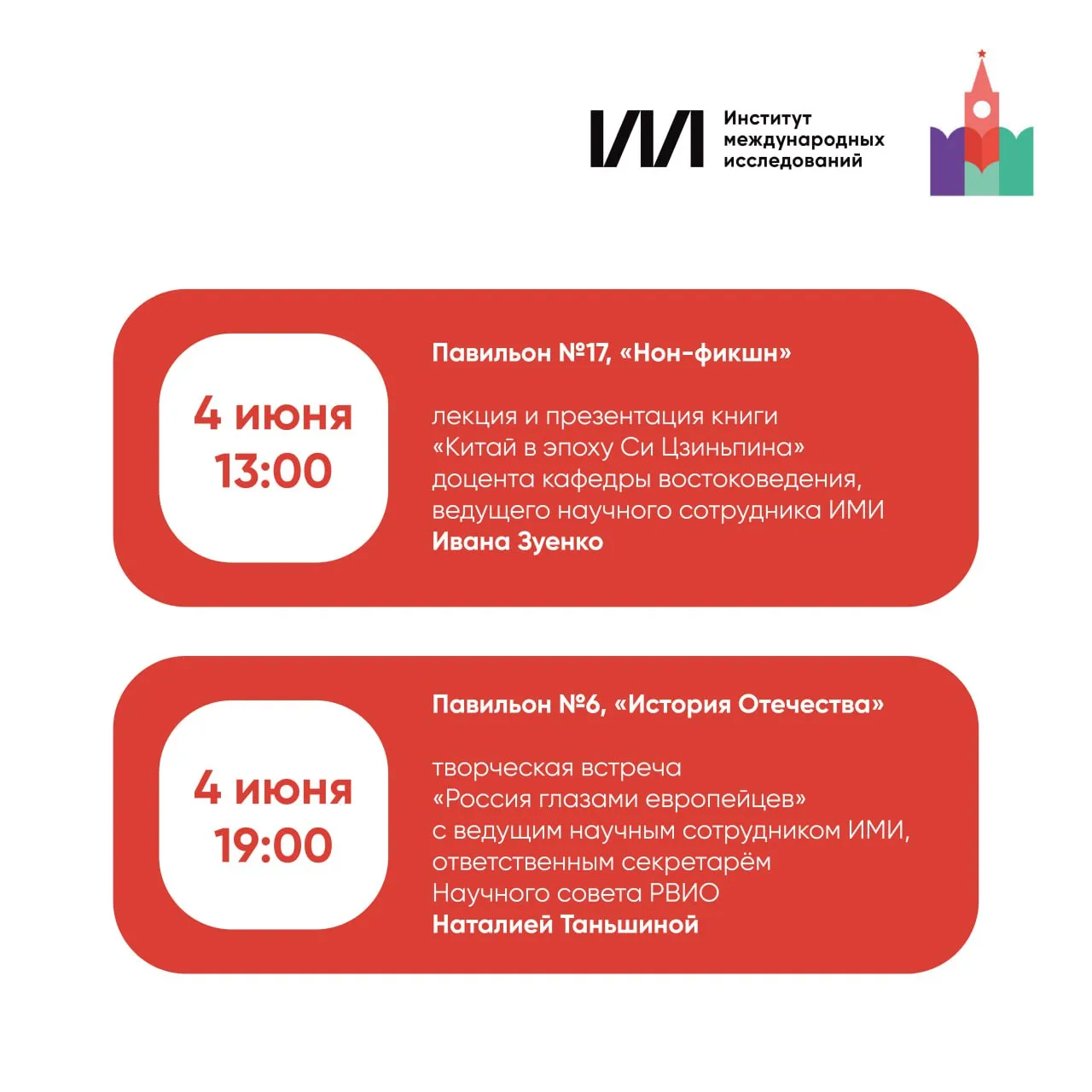 ИМИ
Институт
международных
исследований

4 июня
13:00

Павильон №17, «Нон-фикшн»

лекция и презентация книги «Китай в эпоху Си Цзиньпина» доцента кафедры востоковедения, ведущего научного сотрудника ИМИ Ивана Зуенко

4 июня
19:00

Павильон №6, «История Отечества»

творческая встреча «Россия глазами европейцев» с ведущим научным сотрудником ИМИ, ответственным секретарём Научного совета РВИО Наталией Таньшиной